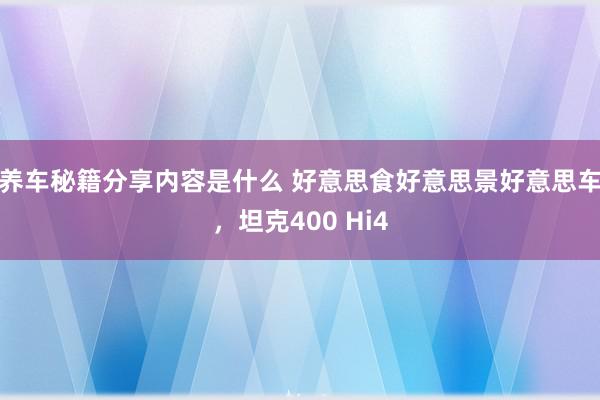 养车秘籍分享内容是什么 好意思食好意思景好意思车，坦克400 Hi4